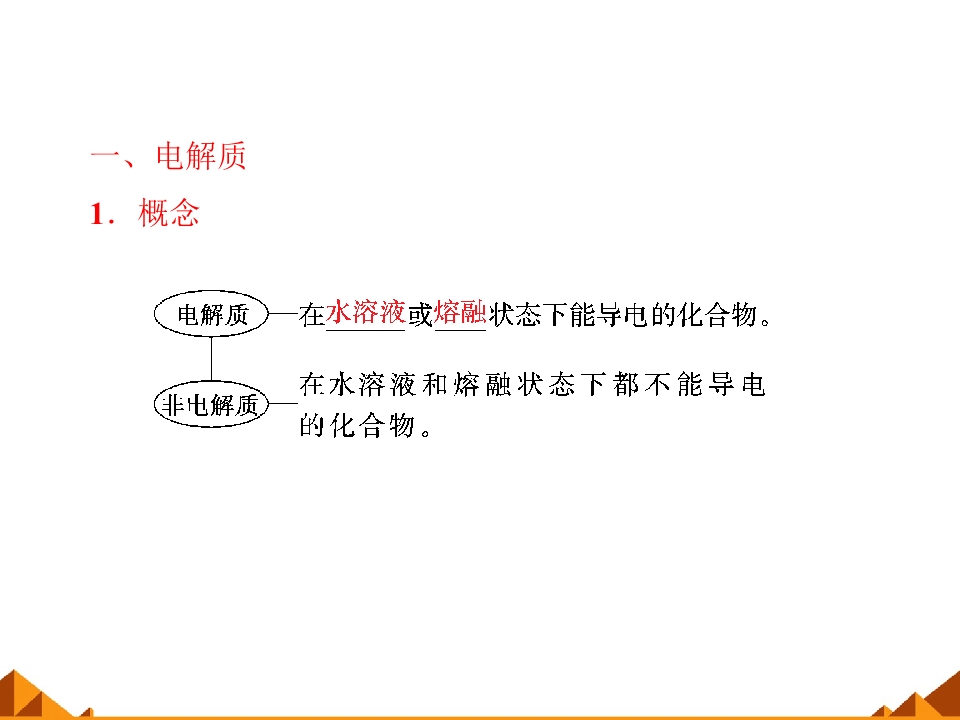 一、电解质

1．概念

电解质

在水溶液或熔融状态下能导电的化合物。

非电解质

在水溶液和熔融状态下都不能导电的化合物。